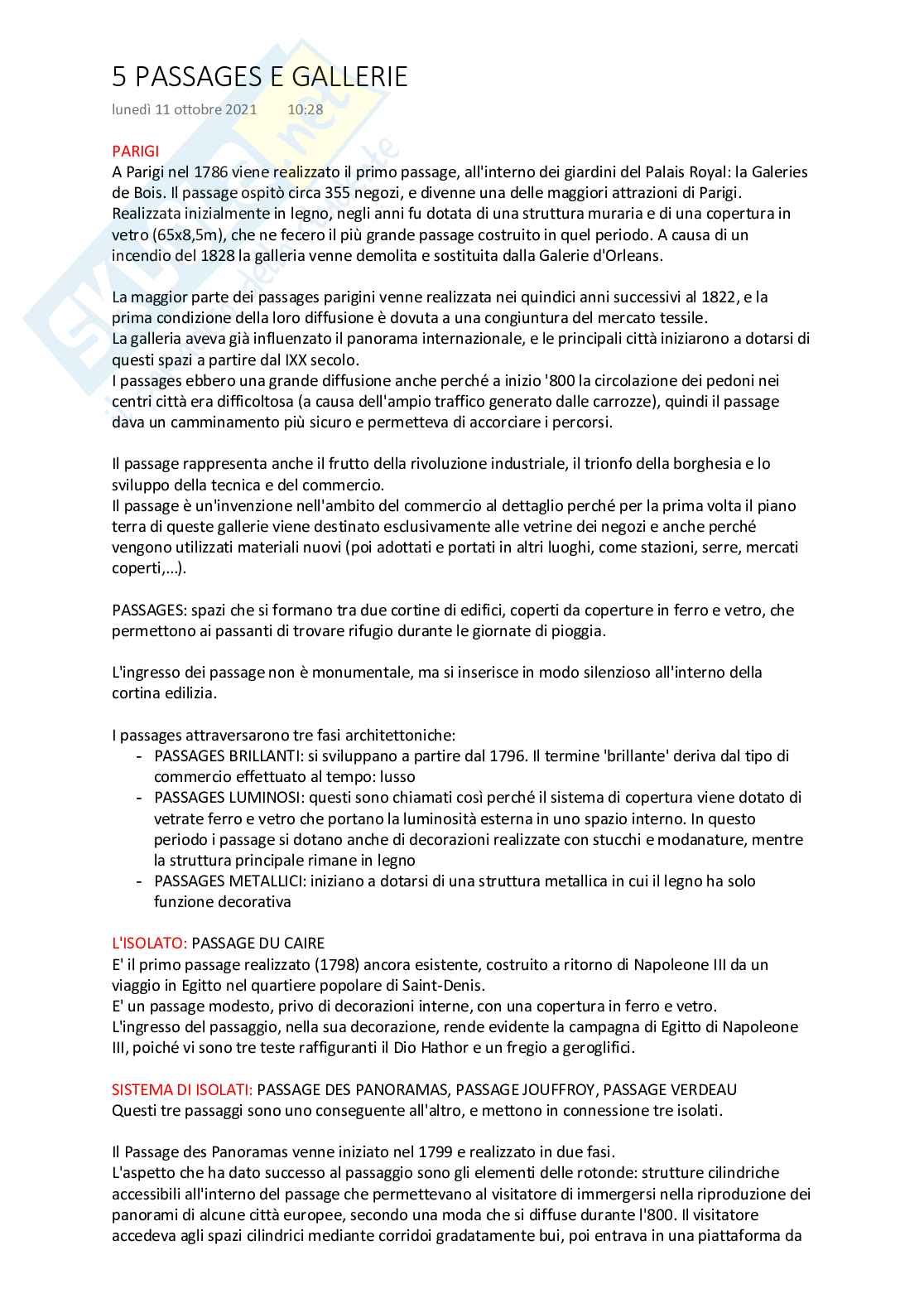 5 PASSAGES E GALLERIE

lunedì 11 ottobre 2021 10:28

PARIGI
A Parigi nel 1786 viene realizzato il primo passage, all'interno dei giardini del Palais Royal: la Galeries de Bois. Il passage ospitò circa 355 negozi, e divenne una delle maggiori attrazioni di Parigi. Realizzata inizialmente in legno, negli anni fu dotata di una struttura muraria e di una copertura in vetro (65x8,5m), che ne fecero il più grande passage costruito in quel periodo. A causa di un incendio del 1828 la galleria venne demolita e sostituita dalla Galerie d'Orleans.

La maggior parte dei passages parigini venne realizzata nei quindici anni successivi al 1822, e la prima condizione della loro diffusione è dovuta a una congiuntura del mercato tessile.
La galleria aveva già influenzato il panorama internazionale, e le principali città iniziarono a dotarsi di questi spazi a partire dal IXX secolo.
I passages ebbero una grande diffusione anche perché a inizio '800 la circolazione dei pedoni nei centri città era difficoltosa (a causa dell'ampio traffico generato dalle carrozze), quindi il passage dava un camminamento più sicuro e permetteva di accorciare i percorsi.

Il passage rappresenta anche il frutto della rivoluzione industriale, il trionfo della borghesia e lo sviluppo della tecnica e del commercio.
Il passage è un'invenzione nell'ambito del commercio al dettaglio perché per la prima volta il piano terra di queste gallerie viene destinato esclusivamente alle vetrine dei negozi e anche perché vengono utilizzati materiali nuovi (poi adottati e portati in altri luoghi, come stazioni, serre, mercati coperti,...).

PASSAGES: spazi che si formano tra due cortine di edifici, coperti da coperture in ferro e vetro, che permettono ai passanti di trovare rifugio durante le giornate di pioggia.

L'ingresso dei passage non è monumentale, ma si inserisce in modo silenzioso all'interno della cortina edilizia.

I passages attraversarono tre fasi architettoniche:
- PASSAGES BRILLANTI: si sviluppano a partire dal 1796. Il termine 'brillante' deriva dal tipo di commercio effettuato al tempo: lusso
- PASSAGES LUMINOSI: questi sono chiamati così perché il sistema di copertura viene dotato di vetrate ferro e vetro che portano la luminosità esterna in uno spazio interno. In questo periodo i passage si dotano anche di decorazioni realizzate con stucchi e modanature, mentre la struttura principale rimane in legno
- PASSAGES METALLICI: iniziano a dotarsi di una struttura metallica in cui il legno ha solo funzione decorativa

L'ISOLATO: PASSAGE DU CAIRE
E' il primo passage realizzato (1798) ancora esistente, costruito a ritorno di Napoleone III da un viaggio in Egitto nel quartiere popolare di Saint-Denis.
E' un passage modesto, privo di decorazioni interne, con una copertura in ferro e vetro.
L'ingresso del passaggio, nella sua decorazione, rende evidente la campagna di Egitto di Napoleone III, poiché vi sono tre teste raffiguranti il Dio Hathor e un fregio a geroglifici.

SISTEMA DI ISOLATI: PASSAGE DES PANORAMAS, PASSAGE JOUFFROY, PASSAGE VERDEAU
Questi tre passaggi sono uno conseguente all'altro, e mettono in connessione tre isolati.

Il Passage des Panoramas venne iniziato nel 1799 e realizzato in due fasi.
L'aspetto che ha dato successo al passaggio sono gli elementi delle rotonde: strutture cilindriche accessibili all'interno del passage che permettevano al visitatore di immergersi nella riproduzione dei panorami di alcune città europee, secondo una moda che si diffuse durante l'800. Il visitatore accedeva agli spazi cilindrici mediante corridoi gradatamente bui, poi entrava in una piattaforma da